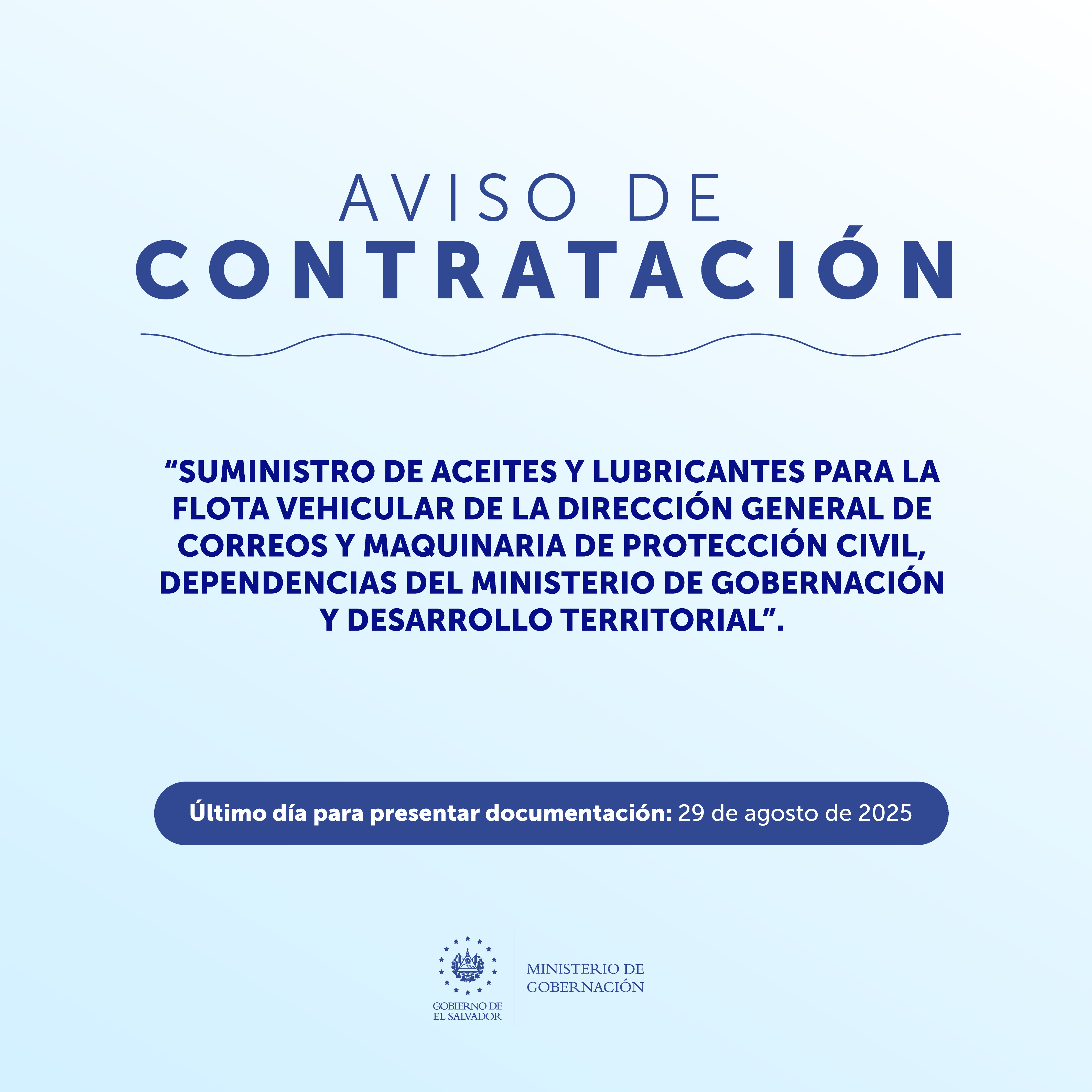 AVISO DE
CONTRATACIÓN

“SUMINISTRO DE ACEITES Y LUBRICANTES PARA LA FLOTA VEHICULAR DE LA DIRECCIÓN GENERAL DE CORREOS Y MAQUINARIA DE PROTECCIÓN CIVIL, DEPENDENCIAS DEL MINISTERIO DE GOBERNACIÓN Y DESARROLLO TERRITORIAL”.

Último día para presentar documentación: 29 de agosto de 2025

GOBIERNO DE EL SALVADOR

MINISTERIO DE GOBERNACIÓN